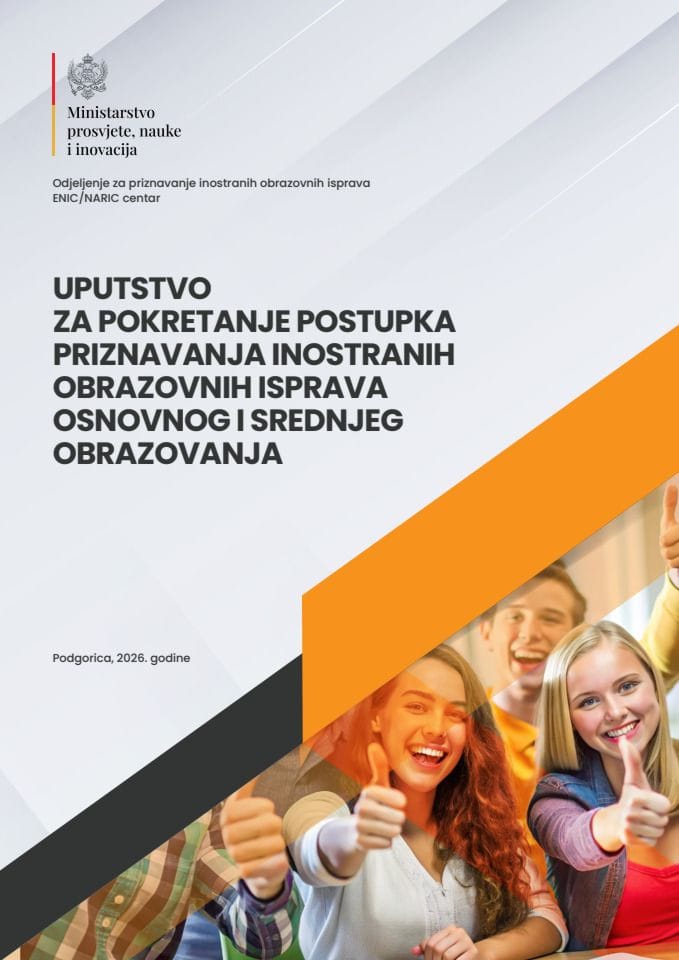 Ministarstvo prosvjete, nauke i inovacija

Odjeljenje za priznavanje inostranih obrazovnih isprava
ENIC/NARIC centar

UPUTSTVO
ZA POKRETANJE POSTUPKA PRIZNAVANJA INOSTRANIH OBRAZOVNIH ISPRAVA OSNOVNOG I SREDNJEG OBRAZOVANJA

Podgorica, 2026. godine